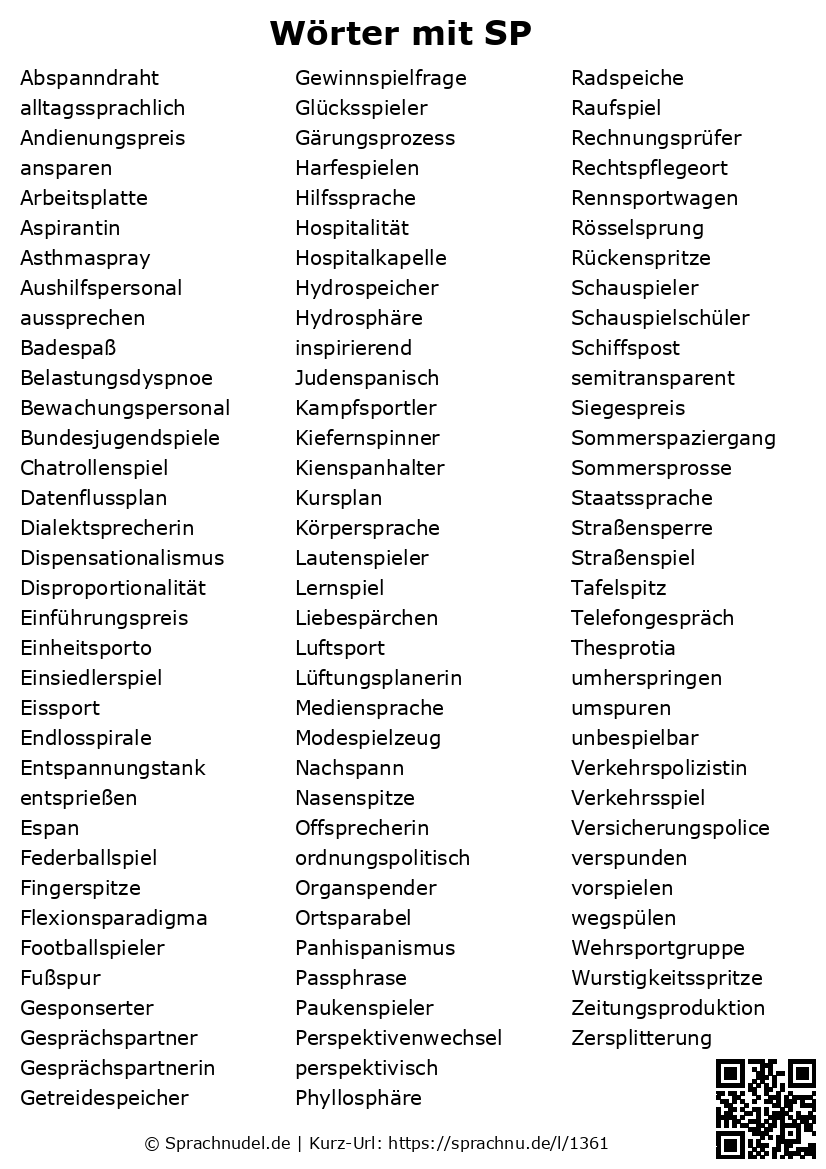 Wörter mit SP

Abspanndraht
alltagssprachlich
Andienungspreis
ansparen
Arbeitsplatte
Aspirantin
Asthmaspray
Aushilfspersonal
aussprechen
Badespaß
Belastungsdyspnoe
Bewachungspersonal
Bundesjugendspiele
Chatrollenspiel
Datenflussplan
Dialektsprecherin
Dispensationalismus
Disproportionalität
Einführungspreis
Einheitsporto
Einsiedlerspiel
Eissport
Endlosspirale
Entspannungstank
entsprießen
Espan
Federballspiel
Fingerspitze
Flexionsparadigma
Footballspieler
Fußspur
Gesponserter
Gesprächspartner
Gesprächspartnerin
Getreidespeicher

Gewinnspielfrage
Glücksspieler
Gärungsprozess
Harfespielen
Hilfssprache
Hospitalität
Hospitalkapelle
Hydrospeicher
Hydrosphäre
inspirierend
Judenspanisch
Kampfsportler
Kiefernspinner
Kienspanhalter
Kursplan
Körpersprache
Lautenspieler
Lernspiel
Liebespärchen
Luftsport
Lüftungsplanerin
Mediensprache
Modespielzeug
Nachspann
Nasenspitze
Offsprecherin
ordnungspolitisch
Organspender
Ortsparabel
Panhispanismus
Passphrase
Paukenspieler
Perspektivenwechsel
perspektivisch
Phyllosphäre

Radspeiche
Raufspiel
Rechnungsprüfer
Rechtspflegeort
Rennsportwagen
Rösselsprung
Rückenspritze
Schauspieler
Schauspielschüler
Schiffspost
semitransparent
Siegespreis
Sommerspaziergang
Sommersprosse
Staatssprache
Straßensperre
Straßenspiel
Tafelspitz
Telefongespräch
Thesprotia
umherspringen
umspuren
unbespielbar
Verkehrspolizistin
Verkehrsspiel
Versicherungspolice
verspunden
vorspielen
wegspülen
Wehrsportgruppe
Wurstigkeitsspritze
Zeitungsproduktion
Zersplitterung

© Sprachnudel.de | Kurz-Url: https://sprachnu.de/l/1361